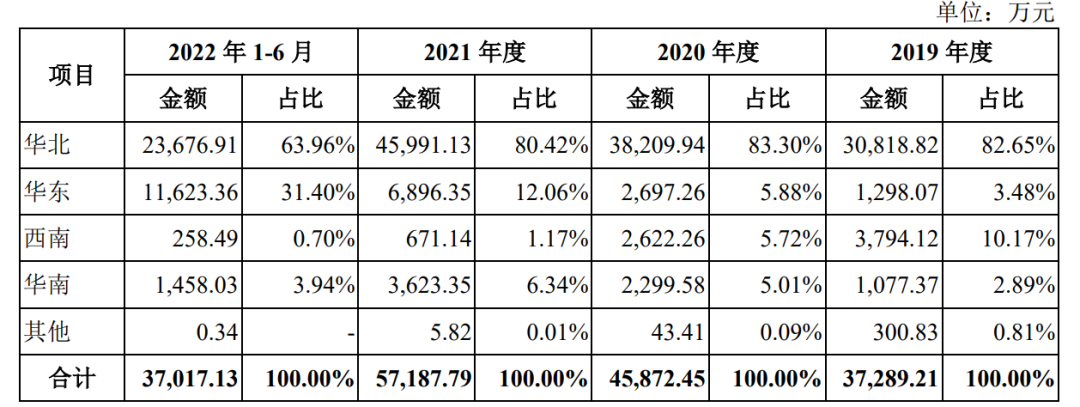 单位：万元

| 项目 | 2022年1-6月 | | 2021年度 | | 2020年度 | | 2019年度 | |
|---|---|---|---|---|---|---|---|---|
| | 金额 | 占比 | 金额 | 占比 | 金额 | 占比 | 金额 | 占比 |
| 华北 | 23,676.91 | 63.96% | 45,991.13 | 80.42% | 38,209.94 | 83.30% | 30,818.82 | 82.65% |
| 华东 | 11,623.36 | 31.40% | 6,896.35 | 12.06% | 2,697.26 | 5.88% | 1,298.07 | 3.48% |
| 西南 | 258.49 | 0.70% | 671.14 | 1.17% | 2,622.26 | 5.72% | 3,794.12 | 10.17% |
| 华南 | 1,458.03 | 3.94% | 3,623.35 | 6.34% | 2,299.58 | 5.01% | 1,077.37 | 2.89% |
| 其他 | 0.34 | - | 5.82 | 0.01% | 43.41 | 0.09% | 300.83 | 0.81% |
| 合计 | 37,017.13 | 100.00% | 57,187.79 | 100.00% | 45,872.45 | 100.00% | 37,289.21 | 100.00% |